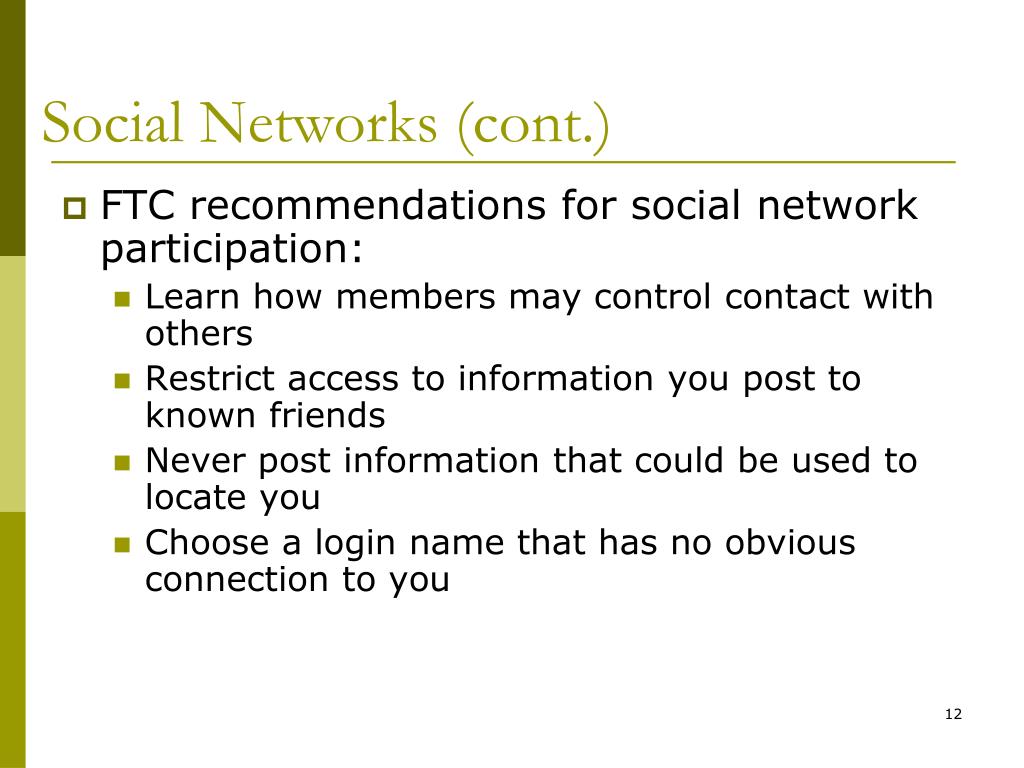 Social Networks (cont.)

FTC recommendations for social network participation:

Learn how members may control contact with others

Restrict access to information you post to known friends

Never post information that could be used to locate you

Choose a login name that has no obvious connection to you

12